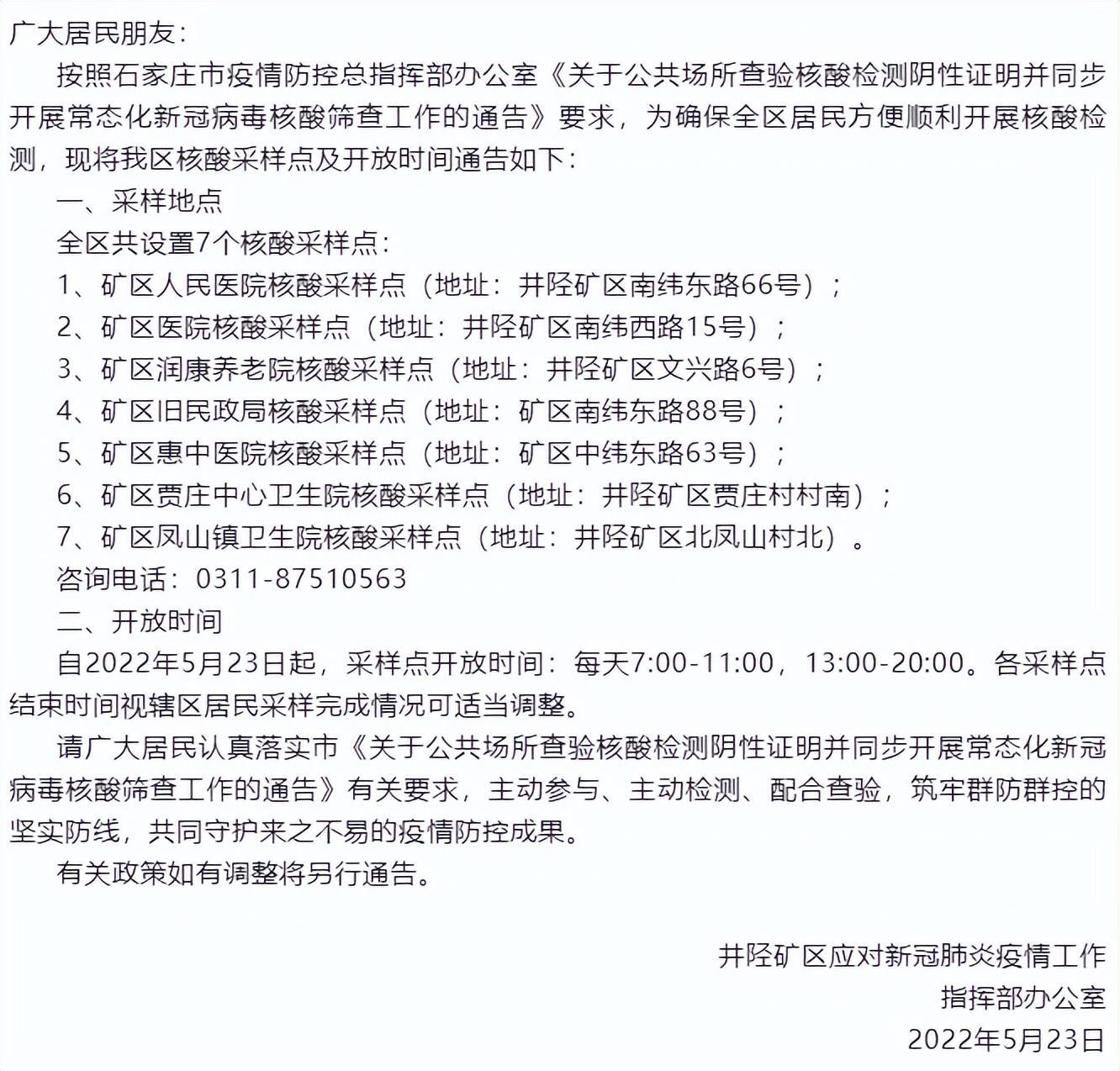 广大居民朋友：

按照石家庄市疫情防控总指挥部办公室《关于公共场所查验核酸检测阴性证明并同步开展常态化新冠病毒核酸筛查工作的通告》要求，为确保全区居民方便顺利开展核酸检测，现将我区核酸采样点及开放时间通告如下：

一、采样地点

全区共设置7个核酸采样点：

1、矿区人民医院核酸采样点（地址：井陉矿区南纬东路66号）；

2、矿区医院核酸采样点（地址：井陉矿区南纬西路15号）；

3、矿区润康养老院核酸采样点（地址：井陉矿区文兴路6号）；

4、矿区旧民政局核酸采样点（地址：矿区南纬东路88号）；

5、矿区惠中医院核酸采样点（地址：矿区中纬东路63号）；

6、矿区贾庄中心卫生院核酸采样点（地址：井陉矿区贾庄村村南）；

7、矿区凤山镇卫生院核酸采样点（地址：井陉矿区北凤山村北）。

咨询电话：0311-87510563

二、开放时间

自2022年5月23日起，采样点开放时间：每天7:00-11:00，13:00-20:00。各采样点结束时间视辖区居民采样完成情况可适当调整。

请广大居民认真落实市《关于公共场所查验核酸检测阴性证明并同步开展常态化新冠病毒核酸筛查工作的通告》有关要求，主动参与、主动检测、配合查验，筑牢群防群控的坚实防线，共同守护来之不易的疫情防控成果。

有关政策如有调整将另行通告。

井陉矿区应对新冠肺炎疫情工作
指挥部办公室
2022年5月23日